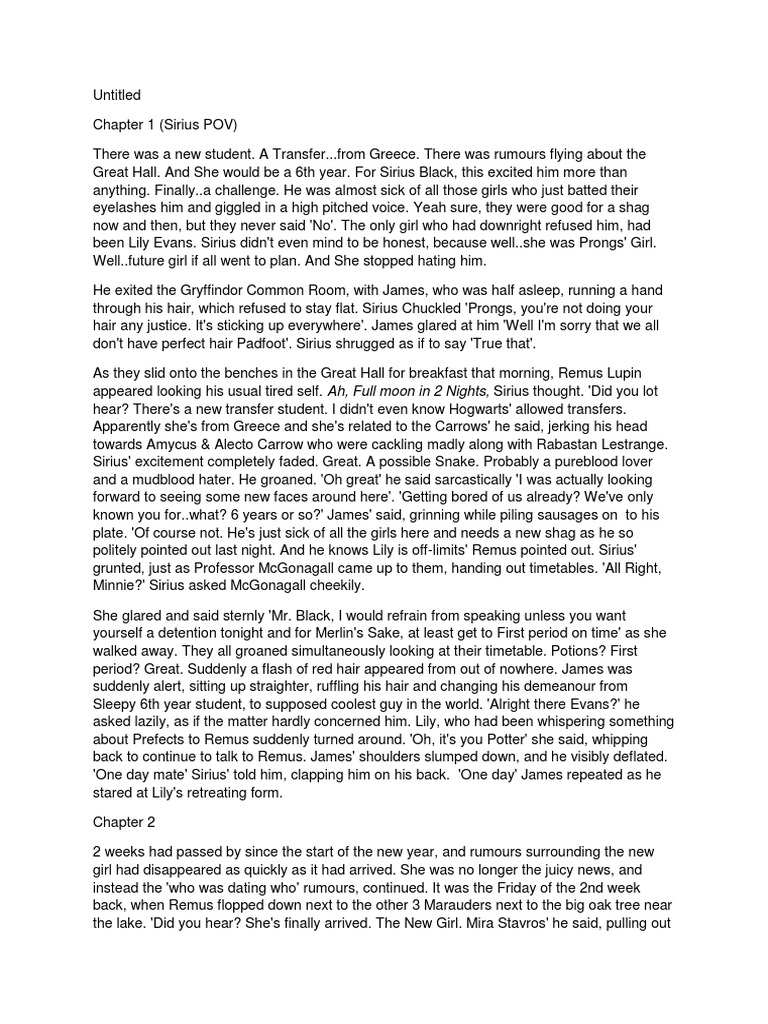 Untitled

Chapter 1 (Sirius POV)

There was a new student. A Transfer...from Greece. There was rumours flying about the Great Hall. And She would be a 6th year. For Sirius Black, this excited him more than anything. Finally..a challenge. He was almost sick of all those girls who just batted their eyelashes him and giggled in a high pitched voice. Yeah sure, they were good for a shag now and then, but they never said 'No'. The only girl who had downright refused him, had been Lily Evans. Sirius didn't even mind to be honest, because well..she was Prongs' Girl. Well..future girl if all went to plan. And She stopped hating him.

He exited the Gryffindor Common Room, with James, who was half asleep, running a hand through his hair, which refused to stay flat. Sirius Chuckled 'Prongs, you're not doing your hair any justice. It's sticking up everywhere'. James glared at him 'Well I'm sorry that we all don't have perfect hair Padfoot'. Sirius shrugged as if to say 'True that'.

As they slid onto the benches in the Great Hall for breakfast that morning, Remus Lupin appeared looking his usual tired self. Ah, Full moon in 2 Nights, Sirius thought. 'Did you lot hear? There's a new transfer student. I didn't even know Hogwarts' allowed transfers. Apparently she's from Greece and she's related to the Carrows' he said, jerking his head towards Amycus & Alecto Carrow who were cackling madly along with Rabastan Lestrange. Sirius' excitement completely faded. Great. A possible Snake. Probably a pureblood lover and a mudblood hater. He groaned. 'Oh great' he said sarcastically 'I was actually looking forward to seeing some new faces around here'. 'Getting bored of us already? We've only known you for..what? 6 years or so?' James' said, grinning while piling sausages on to his plate. 'Of course not. He's just sick of all the girls here and needs a new shag as he so politely pointed out last night. And he knows Lily is off-limits' Remus pointed out. Sirius' grunted, just as Professor McGonagall came up to them, handing out timetables. 'All Right, Minnie?' Sirius asked McGonagall cheekily.

She glared and said sternly 'Mr. Black, I would refrain from speaking unless you want yourself a detention tonight and for Merlin's Sake, at least get to First period on time' as she walked away. They all groaned simultaneously looking at their timetable. Potions? First period? Great. Suddenly a flash of red hair appeared from out of nowhere. James was suddenly alert, sitting up straighter, ruffling his hair and changing his demeanour from Sleepy 6th year student, to supposed coolest guy in the world. 'Alright there Evans?' he asked lazily, as if the matter hardly concerned him. Lily, who had been whispering something about Prefects to Remus suddenly turned around. 'Oh, it's you Potter' she said, whipping back to continue to talk to Remus. James' shoulders slumped down, and he visibly deflated. 'One day mate' Sirius' told him, clapping him on his back. 'One day' James repeated as he stared at Lily's retreating form.

Chapter 2

2 weeks had passed by since the start of the new year, and rumours surrounding the new girl had disappeared as quickly as it had arrived. She was no longer the juicy news, and instead the 'who was dating who' rumours, continued. It was the Friday of the 2nd week back, when Remus flopped down next to the other 3 Marauders next to the big oak tree near the lake. 'Did you hear? She's finally arrived. The New Girl. Mira Stavros' he said, pulling out